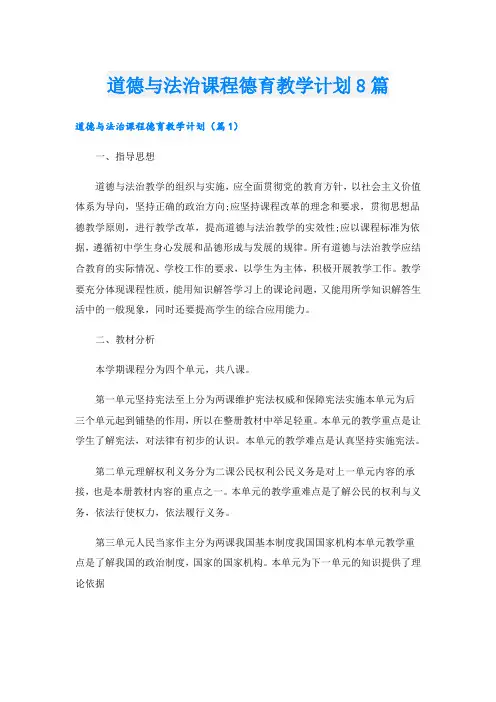 道德与法治课程德育教学计划8篇

道德与法治课程德育教学计划（篇1）

一、指导思想

道德与法治教学的组织与实施，应全面贯彻党的教育方针，以社会主义价值体系为导向，坚持正确的政治方向;应坚持课程改革的理念和要求，贯彻思想品德教学原则，进行教学改革，提高道德与法治教学的实效性;应以课程标准为依据，遵循初中学生身心发展和品德形成与发展的规律。所有道德与法治教学应结合教育的实际情况、学校工作的要求，以学生为主体，积极开展教学工作。教学要充分体现课程性质，能用知识解答学习上的课论问题，又能用所学知识解答生活中的一般现象，同时还要提高学生的综合应用能力。

二、教材分析

本学期课程分为四个单元，共八课。

第一单元坚持宪法至上分为两课维护宪法权威和保障宪法实施本单元为后三个单元起到铺垫的作用，所以在整册教材中举足轻重。本单元的教学重点是让学生了解宪法，对法律有初步的认识。本单元的教学难点是认真坚持实施宪法。

第二单元理解权利义务分为二课公民权利公民义务是对上一单元内容的承接，也是本册教材内容的重点之一。本单元的教学重难点是了解公民的权利与义务，依法行使权力，依法履行义务。

第三单元人民当家作主分为两课我国基本制度我国国家机构本单元教学重点是了解我国的政治制度，国家的国家机构。本单元为下一单元的知识提供了理论依据